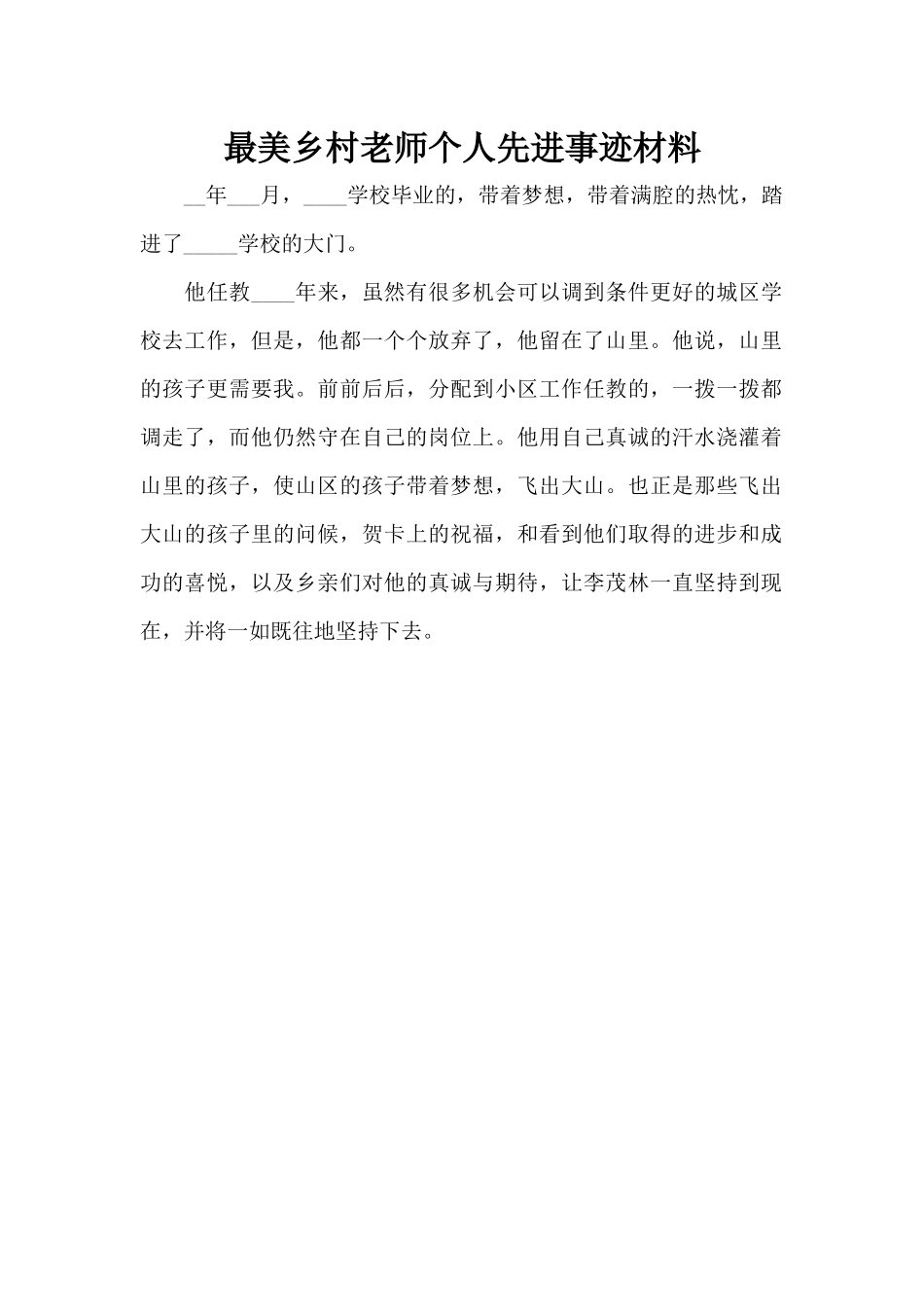 最美乡村老师个人先进事迹材料

__年___月，____学校毕业的，带着梦想，带着满腔的热忱，踏进了_____学校的大门。

他任教____年来，虽然有很多机会可以调到条件更好的城区学校去工作，但是，他都一个个放弃了，他留在了山里。他说，山里的孩子更需要我。前前后后，分配到小区工作任教的，一拨一拨都调走了，而他仍然守在自己的岗位上。他用自己真诚的汗水浇灌着山里的孩子，使山区的孩子带着梦想，飞出大山。也正是那些飞出大山的孩子里的问候，贺卡上的祝福，和看到他们取得的进步和成功的喜悦，以及乡亲们对他的真诚与期待，让李茂林一直坚持到现在，并将一如既往地坚持下去。